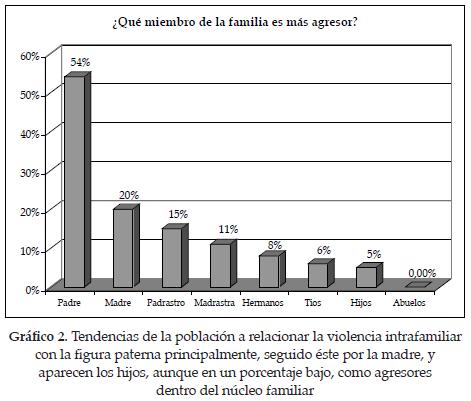 ¿Qué miembro de la familia es más agresor?

60%
50%
40%
30%
20%
10%
0%

54%
20%
15%
11%
8%
6%
5%
0,00%

Padre
Madre
Padrastro
Madrastra
Hermanos
Tios
Hijos
Abuelos

Gráfico 2. Tendencias de la población a relacionar la violencia intrafamiliar con la figura paterna principalmente, seguido éste por la madre, y aparecen los hijos, aunque en un porcentaje bajo, como agresores dentro del núcleo familiar